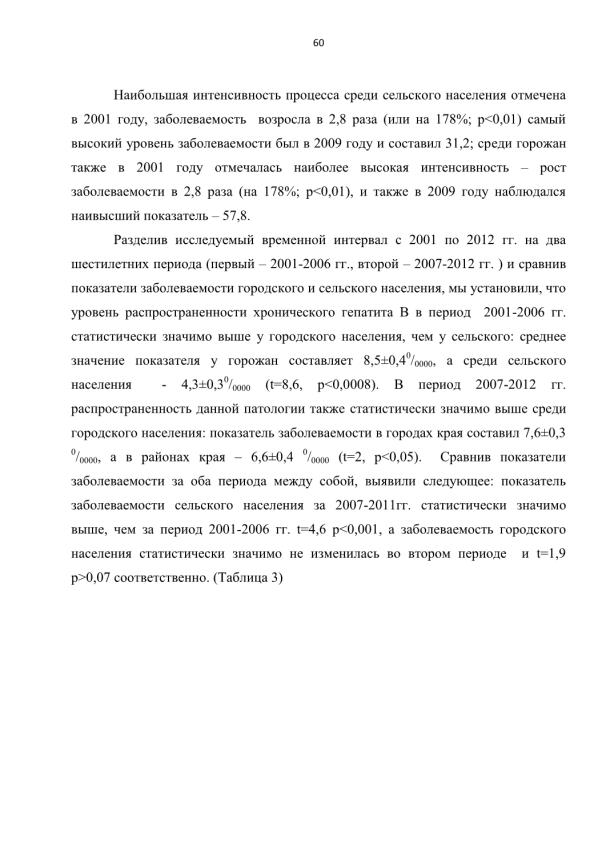 60

Наибольшая интенсивность процесса среди сельского населения отмечена в 2001 году, заболеваемость возросла в 2,8 раза (или на 178%; p<0,01) самый высокий уровень заболеваемости был в 2009 году и составил 31,2; среди горожан также в 2001 году отмечалась наиболее высокая интенсивность – рост заболеваемости в 2,8 раза (на 178%; p<0,01), и также в 2009 году наблюдался наивысший показатель – 57,8.

Разделив исследуемый временной интервал с 2001 по 2012 гг. на два шестилетних периода (первый – 2001-2006 гг., второй – 2007-2012 гг. ) и сравнив показатели заболеваемости городского и сельского населения, мы установили, что уровень распространенности хронического гепатита В в период 2001-2006 гг. статистически значимо выше у городского населения, чем у сельского: среднее значение показателя у горожан составляет 8,5±0,4$^0/_{0000}$, а среди сельского населения - 4,3±0,3$^0/_{0000}$ (t=8,6, p<0,0008). В период 2007-2012 гг. распространенность данной патологии также статистически значимо выше среди городского населения: показатель заболеваемости в городах края составил 7,6±0,3 $^0/_{0000}$, а в районах края – 6,6±0,4 $^0/_{0000}$ (t=2, p<0,05). Сравнив показатели заболеваемости за оба периода между собой, выявили следующее: показатель заболеваемости сельского населения за 2007-2011гг. статистически значимо выше, чем за период 2001-2006 гг. t=4,6 p<0,001, а заболеваемость городского населения статистически значимо не изменилась во втором периоде и t=1,9 p>0,07 соответственно. (Таблица 3)